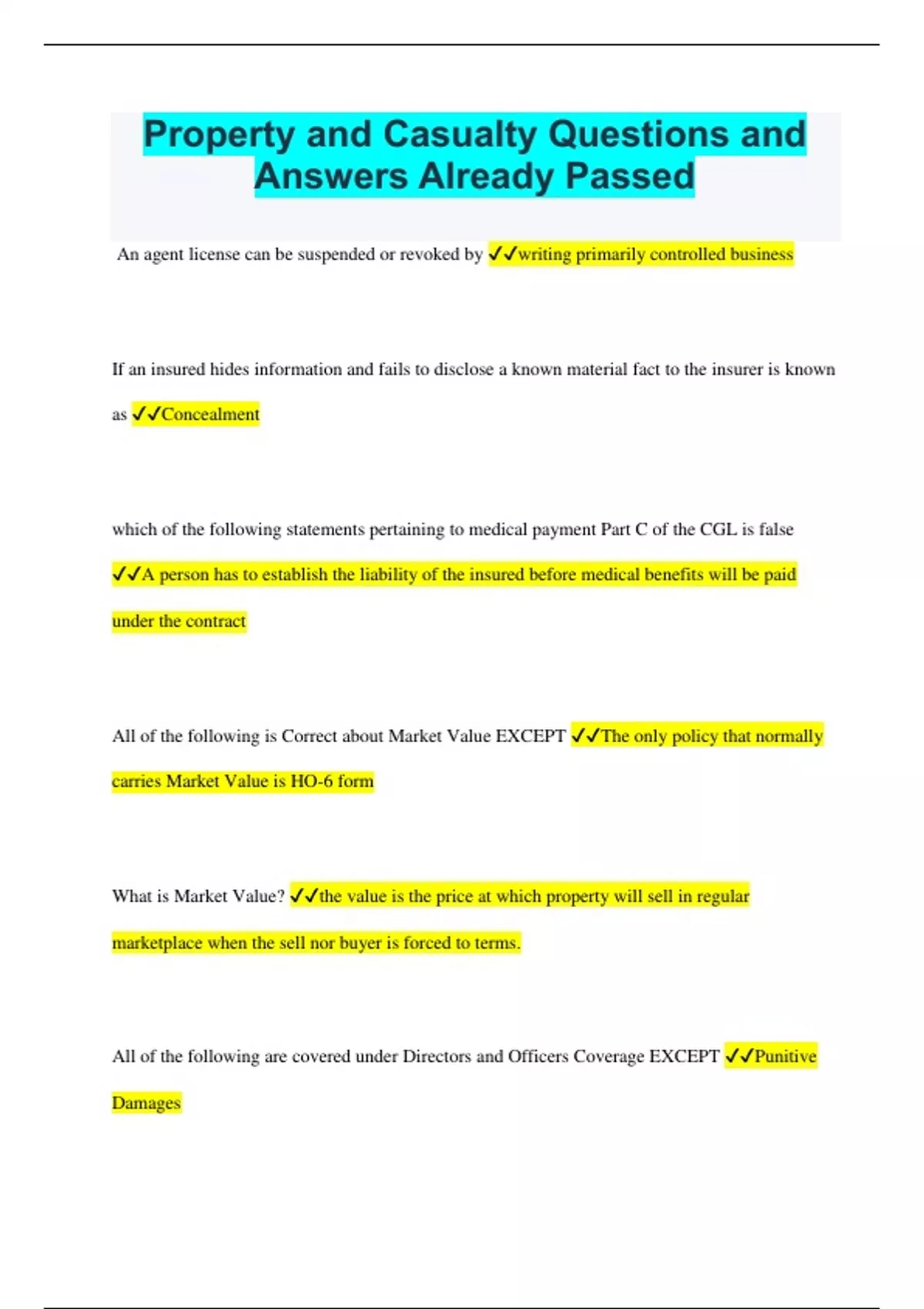 Property and Casualty Questions and Answers Already Passed

An agent license can be suspended or revoked by ✓✓writing primarily controlled business

If an insured hides information and fails to disclose a known material fact to the insurer is known as ✓✓Concealment

which of the following statements pertaining to medical payment Part C of the CGL is false ✓✓A person has to establish the liability of the insured before medical benefits will be paid under the contract

All of the following is Correct about Market Value EXCEPT ✓✓The only policy that normally carries Market Value is HO-6 form

What is Market Value? ✓✓the value is the price at which property will sell in regular marketplace when the sell nor buyer is forced to terms.

All of the following are covered under Directors and Officers Coverage EXCEPT ✓✓Punitive Damages